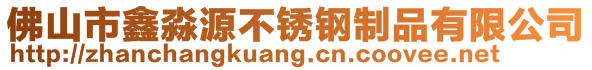 佛山市鑫淼源不锈钢制品有限公司
http://zhanchangkuang.cn.coovee.net